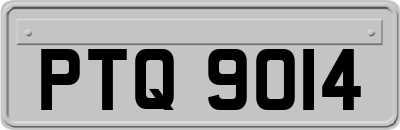 PTQ 9014